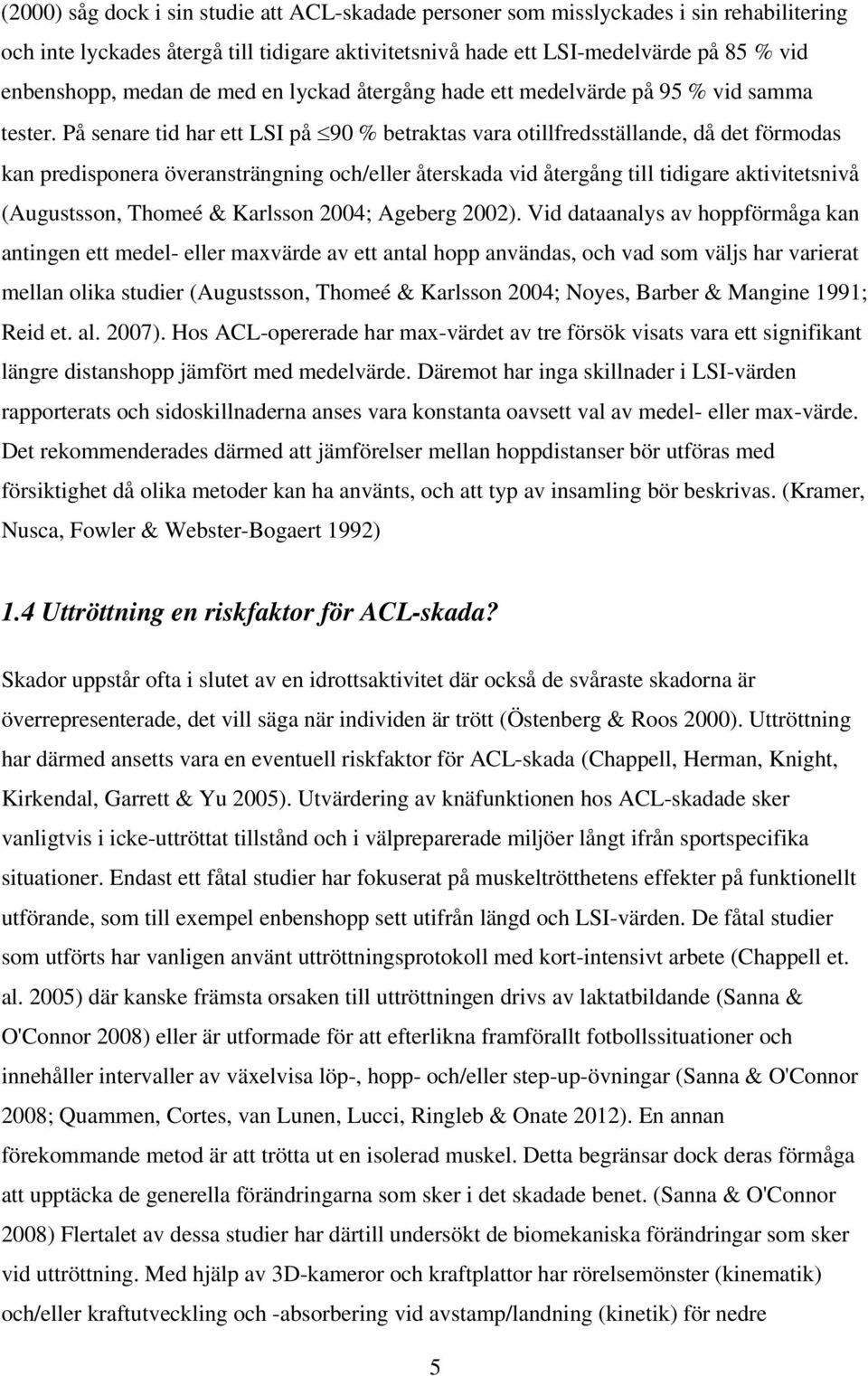 (2000) såg dock i sin studie att ACL-skadade personer som misslyckades i sin rehabilitering och inte lyckades återgå till tidigare aktivitetsnivå hade ett LSI-medelvärde på 85 % vid enbenshopp, medan de med en lyckad återgång hade ett medelvärde på 95 % vid samma tester. På senare tid har ett LSI på $\leq$90 % betraktas vara otillfredsställande, då det förmodas kan predisponera överansträngning och/eller återskada vid återgång till tidigare aktivitetsnivå (Augustsson, Thomeé & Karlsson 2004; Ageberg 2002). Vid dataanalys av hoppförmåga kan antingen ett medel- eller maxvärde av ett antal hopp användas, och vad som väljs har varierat mellan olika studier (Augustsson, Thomeé & Karlsson 2004; Noyes, Barber & Mangine 1991; Reid et. al. 2007). Hos ACL-opererade har max-värdet av tre försök visats vara ett signifikant längre distanshopp jämfört med medelvärde. Däremot har inga skillnader i LSI-värden rapporterats och sidoskillnaderna anses vara konstanta oavsett val av medel- eller max-värde. Det rekommenderades därmed att jämförelser mellan hoppdistanser bör utföras med försiktighet då olika metoder kan ha använts, och att typ av insamling bör beskrivas. (Kramer, Nusca, Fowler & Webster-Bogaert 1992)

1.4 Uttröttning en riskfaktor för ACL-skada?

Skador uppstår ofta i slutet av en idrottsaktivitet där också de svåraste skadorna är överrepresenterade, det vill säga när individen är trött (Östenberg & Roos 2000). Uttröttning har därmed ansetts vara en eventuell riskfaktor för ACL-skada (Chappell, Herman, Knight, Kirkendal, Garrett & Yu 2005). Utvärdering av knäfunktionen hos ACL-skadade sker vanligtvis i icke-uttröttat tillstånd och i välpreparerade miljöer långt ifrån sportspecifika situationer. Endast ett fåtal studier har fokuserat på muskeltrötthetens effekter på funktionellt utförande, som till exempel enbenshopp sett utifrån längd och LSI-värden. De fåtal studier som utförts har vanligen använt uttröttningsprotokoll med kort-intensivt arbete (Chappell et. al. 2005) där kanske främsta orsaken till uttröttningen drivs av laktatbildande (Sanna & O'Connor 2008) eller är utformade för att efterlikna framförallt fotbollssituationer och innehåller intervaller av växelvisa löp-, hopp- och/eller step-up-övningar (Sanna & O'Connor 2008; Quammen, Cortes, van Lunen, Lucci, Ringleb & Onate 2012). En annan förekommande metod är att trötta ut en isolerad muskel. Detta begränsar dock deras förmåga att upptäcka de generella förändringarna som sker i det skadade benet. (Sanna & O'Connor 2008) Flertalet av dessa studier har därtill undersökt de biomekaniska förändringar som sker vid uttröttning. Med hjälp av 3D-kameror och kraftplattor har rörelsemönster (kinematik) och/eller kraftutveckling och -absorbering vid avstamp/landning (kinetik) för nedre

5